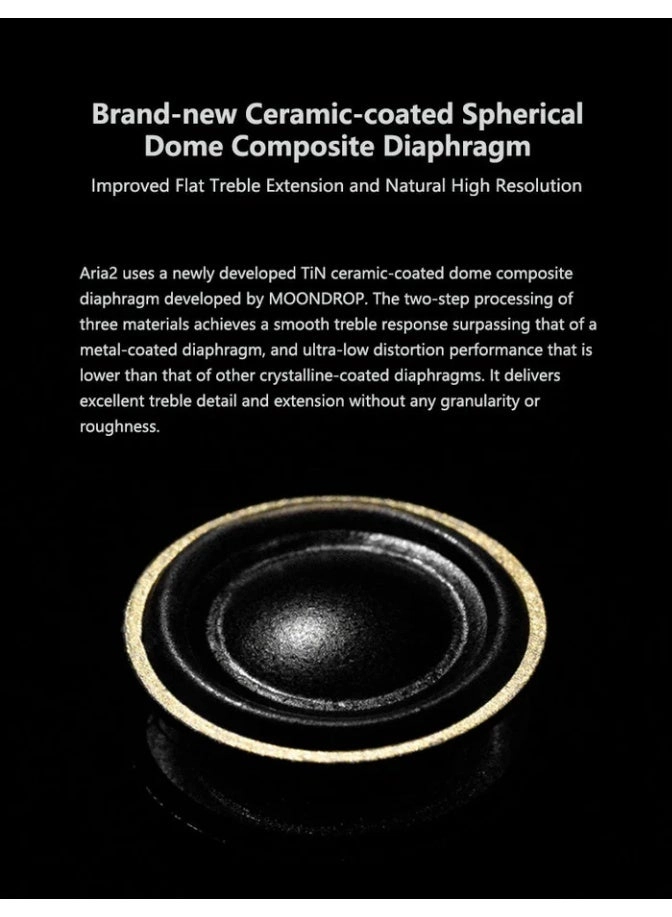 Brand-new Ceramic-coated Spherical Dome Composite Diaphragm

Improved Flat Treble Extension and Natural High Resolution

Aria2 uses a newly developed TiN ceramic-coated dome composite diaphragm developed by MOONDROP. The two-step processing of three materials achieves a smooth treble response surpassing that of a metal-coated diaphragm, and ultra-low distortion performance that is lower than that of other crystalline-coated diaphragms. It delivers excellent treble detail and extension without any granularity or roughness.